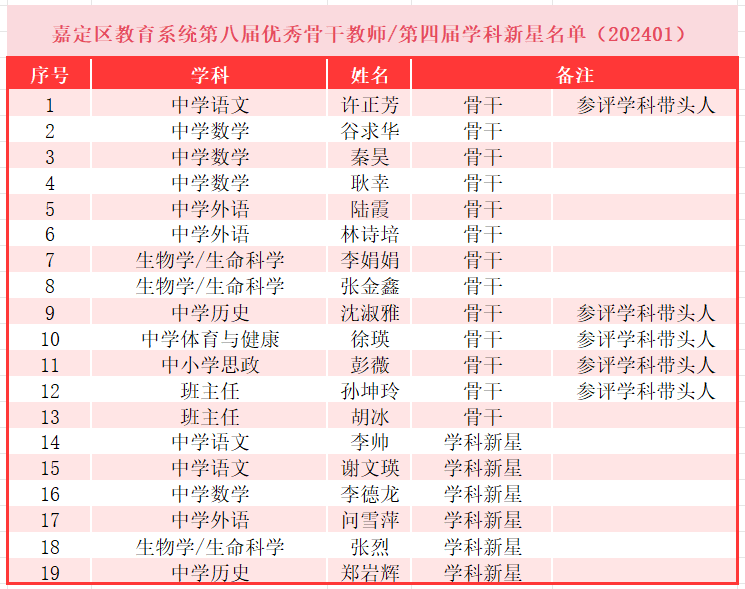 嘉定区教育系统第八届优秀骨干教师/第四届学科新星名单（202401）

| 序号 | 学科 | 姓名 | 备注 | |
|---|---|---|---|---|
| 1 | 中学语文 | 许正芳 | 骨干 | 参评学科带头人 |
| 2 | 中学数学 | 谷求华 | 骨干 | |
| 3 | 中学数学 | 秦昊 | 骨干 | |
| 4 | 中学数学 | 耿幸 | 骨干 | |
| 5 | 中学外语 | 陆霞 | 骨干 | |
| 6 | 中学外语 | 林诗培 | 骨干 | |
| 7 | 生物学/生命科学 | 李娟娟 | 骨干 | |
| 8 | 生物学/生命科学 | 张金鑫 | 骨干 | |
| 9 | 中学历史 | 沈淑雅 | 骨干 | 参评学科带头人 |
| 10 | 中学体育与健康 | 徐瑛 | 骨干 | 参评学科带头人 |
| 11 | 中小学思政 | 彭薇 | 骨干 | 参评学科带头人 |
| 12 | 班主任 | 孙坤玲 | 骨干 | 参评学科带头人 |
| 13 | 班主任 | 胡冰 | 骨干 | |
| 14 | 中学语文 | 李帅 | 学科新星 | |
| 15 | 中学语文 | 谢文瑛 | 学科新星 | |
| 16 | 中学数学 | 李德龙 | 学科新星 | |
| 17 | 中学外语 | 问雪萍 | 学科新星 | |
| 18 | 生物学/生命科学 | 张烈 | 学科新星 | |
| 19 | 中学历史 | 郑岩辉 | 学科新星 | |